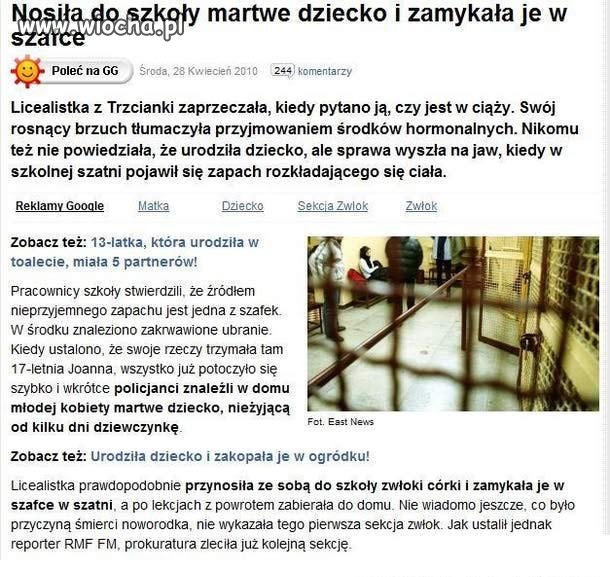 Nosiła do szkoły martwe dziecko i zamykała je w szafce

www.wiocha.pl

Poleć na GG   Środa, 28 Kwiecień 2010   244 komentarzy

Licealistka z Trzcianki zaprzeczała, kiedy pytano ją, czy jest w ciąży. Swój rosnący brzuch tłumaczyła przyjmowaniem środków hormonalnych. Nikomu też nie powiedziała, że urodziła dziecko, ale sprawa wyszła na jaw, kiedy w szkolnej szatni pojawił się zapach rozkładającego się ciała.

Reklamy Google   Matka   Dziecko   Sekcja Zwłok   Zwłok

Zobacz też: 13-latka, która urodziła w toalecie, miała 5 partnerów!

Pracownicy szkoły stwierdzili, że źródłem nieprzyjemnego zapachu jest jedna z szafek. W środku znaleziono zakrwawione ubranie. Kiedy ustalono, że swoje rzeczy trzymała tam 17-letnia Joanna, wszystko już potoczyło się szybko i wkrótce policjanci znaleźli w domu młodej kobiety martwe dziecko, nieżyjącą od kilku dni dziewczynkę.

Fot. East News

Zobacz też: Urodziła dziecko i zakopała je w ogródku!

Licealistka prawdopodobnie przynosiła ze sobą do szkoły zwłoki córki i zamykała je w szafce w szatni, a po lekcjach z powrotem zabierała do domu. Nie wiadomo jeszcze, co było przyczyną śmierci noworodka, nie wykazała tego pierwsza sekcja zwłok. Jak ustalił jednak reporter RMF FM, prokuratura zleciła już kolejną sekcję.